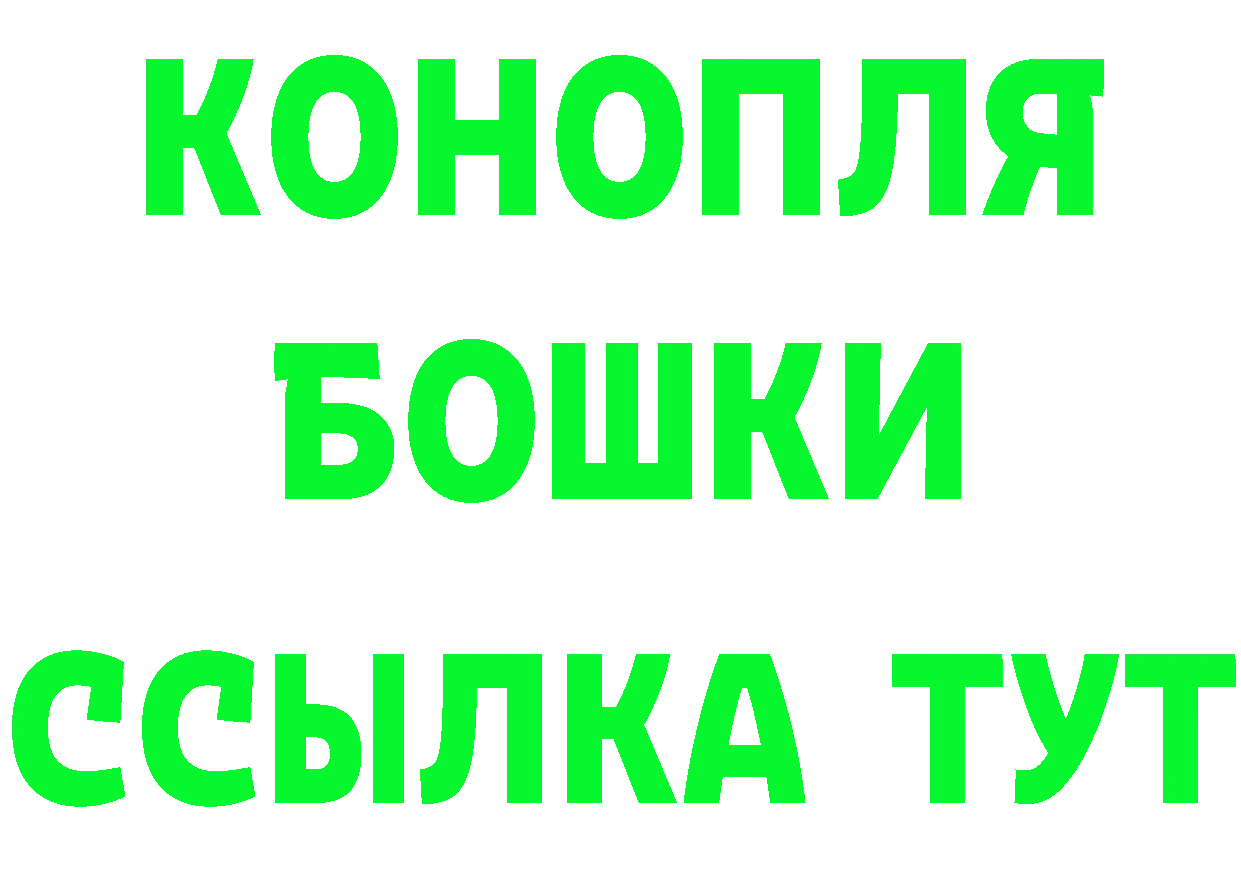 КОНОПЛЯ
БОШКИ
ССЫЛКА ТУТ